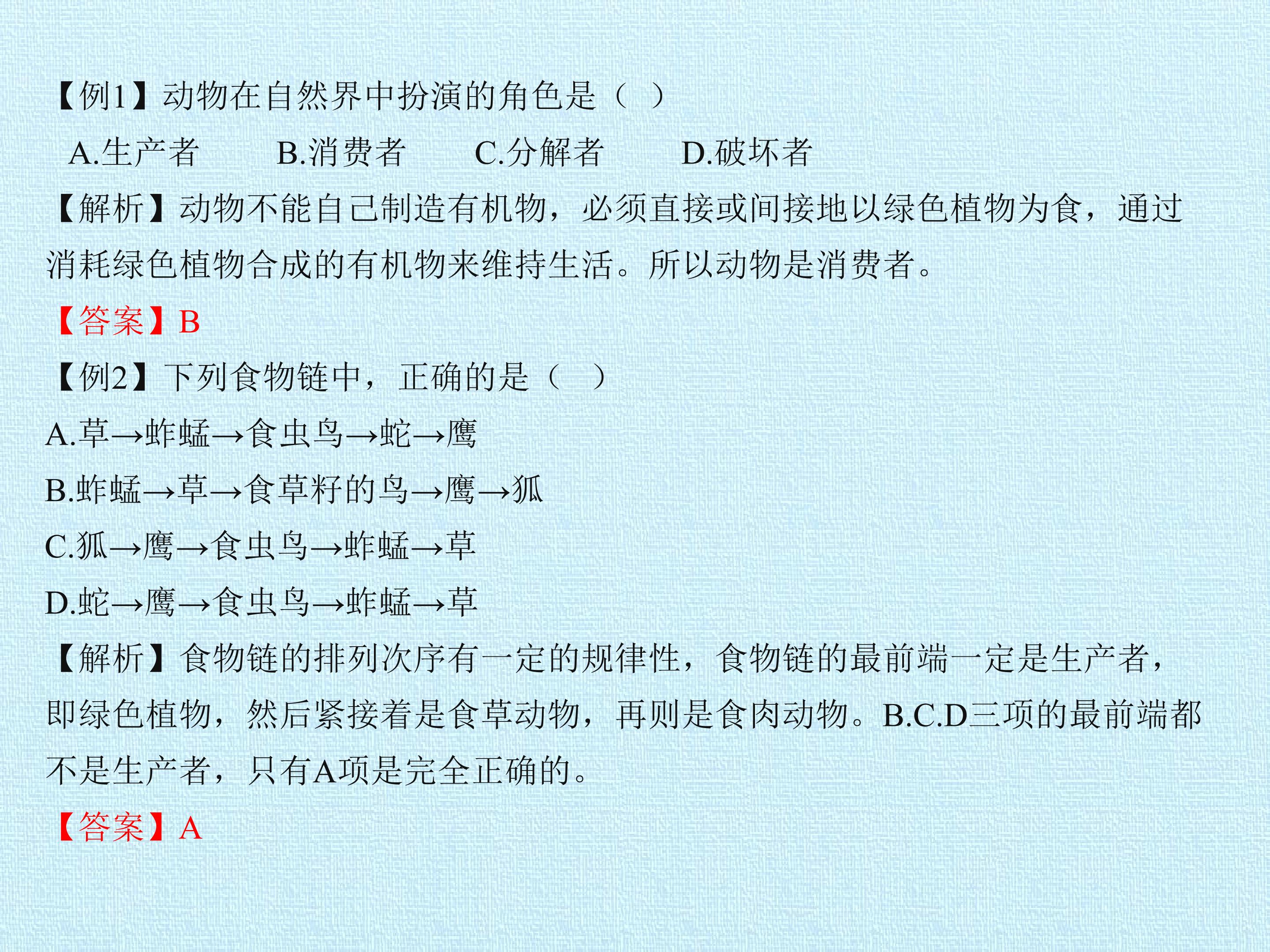 【例1】动物在自然界中扮演的角色是（ ）

A.生产者 B.消费者 C.分解者 D.破坏者

【解析】动物不能自己制造有机物，必须直接或间接地以绿色植物为食，通过消耗绿色植物合成的有机物来维持生活。所以动物是消费者。

【答案】B

【例2】下列食物链中，正确的是（ ）

A.草→蚱蜢→食虫鸟→蛇→鹰

B.蚱蜢→草→食草籽的鸟→鹰→狐

C.狐→鹰→食虫鸟→蚱蜢→草

D.蛇→鹰→食虫鸟→蚱蜢→草

【解析】食物链的排列次序有一定的规律性，食物链的最前端一定是生产者，即绿色植物，然后紧接着是食草动物，再则是食肉动物。B.C.D三项的最前端都不是生产者，只有A项是完全正确的。

【答案】A